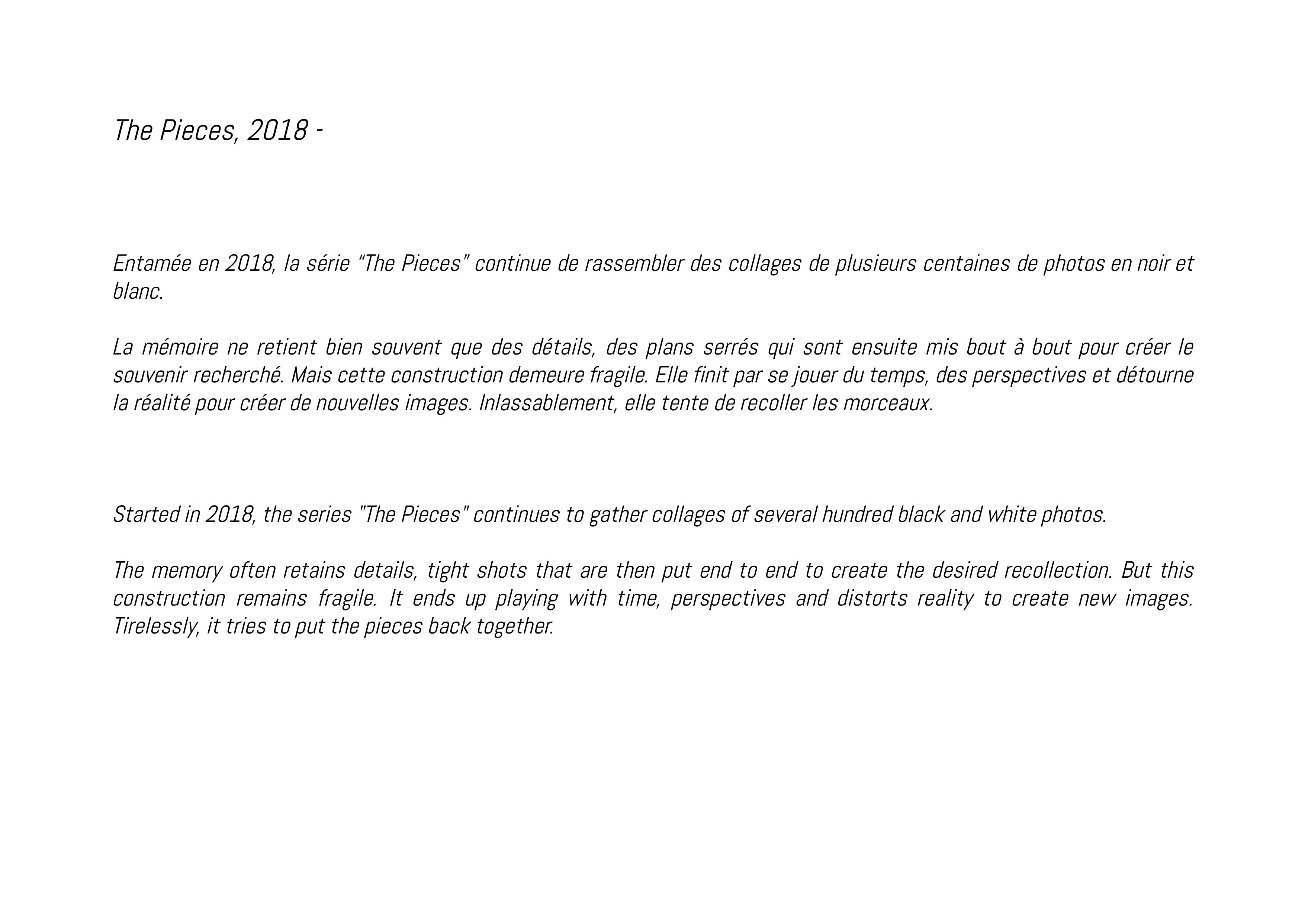 The Pieces, 2018 -

Entamée en 2018, la série “The Pieces” continue de rassembler des collages de plusieurs centaines de photos en noir et blanc.

La mémoire ne retient bien souvent que des détails, des plans serrés qui sont ensuite mis bout à bout pour créer le souvenir recherché. Mais cette construction demeure fragile. Elle finit par se jouer du temps, des perspectives et détourne la réalité pour créer de nouvelles images. Inlassablement, elle tente de recoller les morceaux.

Started in 2018, the series "The Pieces" continues to gather collages of several hundred black and white photos.

The memory often retains details, tight shots that are then put end to end to create the desired recollection. But this construction remains fragile. It ends up playing with time, perspectives and distorts reality to create new images. Tirelessly, it tries to put the pieces back together.